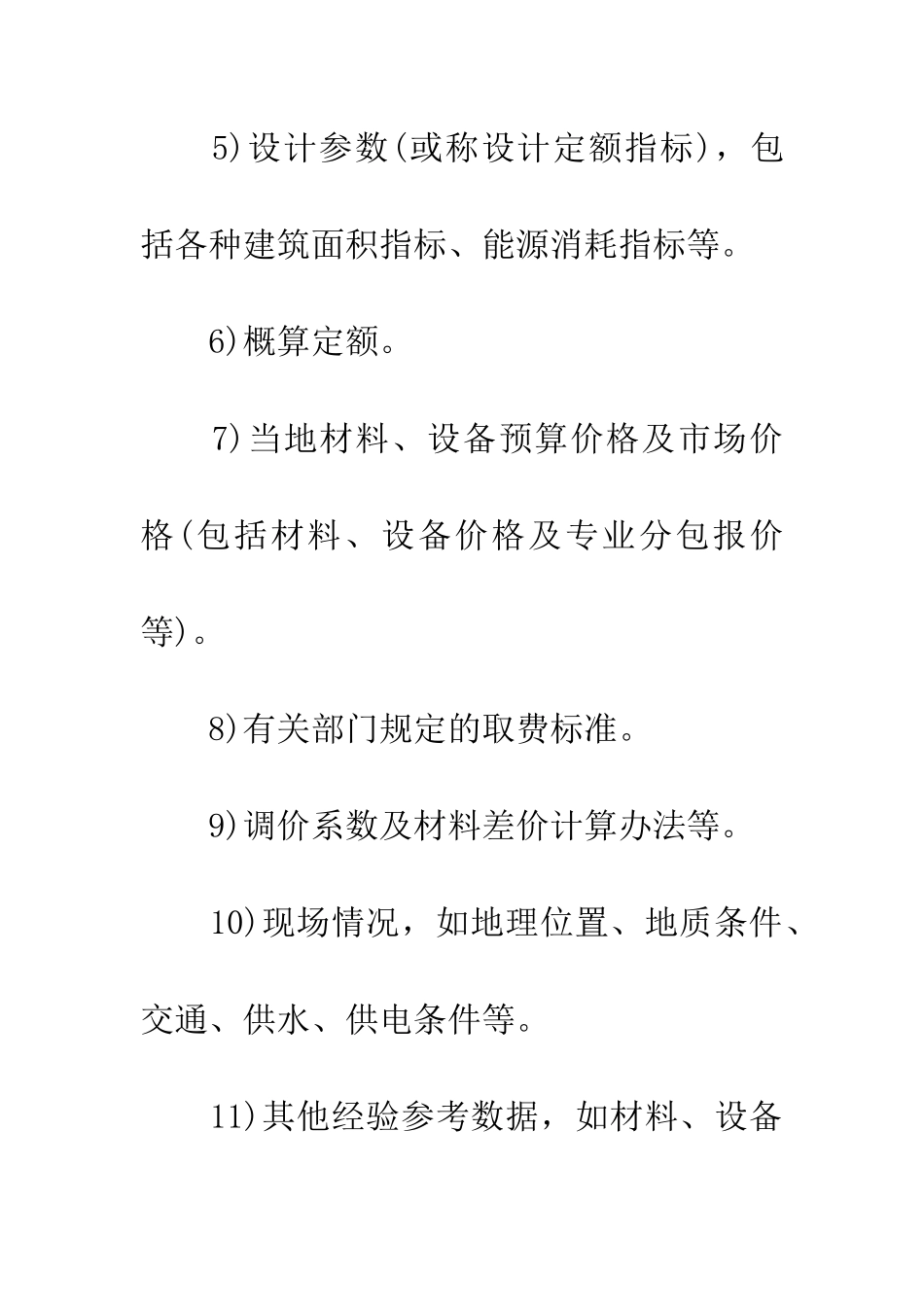 5)设计参数(或称设计定额指标)，包括各种建筑面积指标、能源消耗指标等。

6)概算定额。

7)当地材料、设备预算价格及市场价格(包括材料、设备价格及专业分包报价等)。

8)有关部门规定的取费标准。

9)调价系数及材料差价计算办法等。

10)现场情况，如地理位置、地质条件、交通、供水、供电条件等。

11)其他经验参考数据，如材料、设备